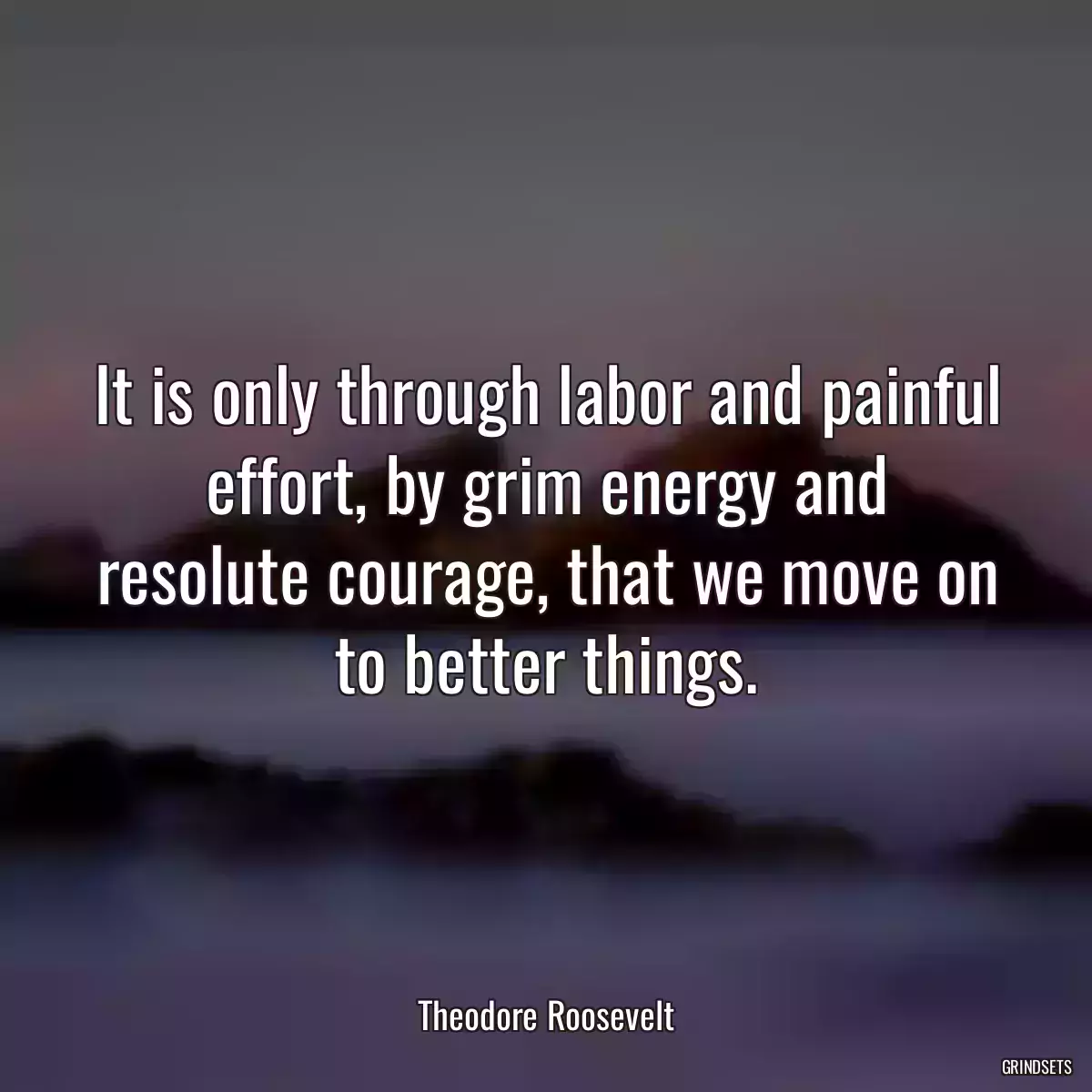 It is only through labor and painful effort, by grim energy and resolute courage, that we move on to better things.

Theodore Roosevelt

GRINDSETS